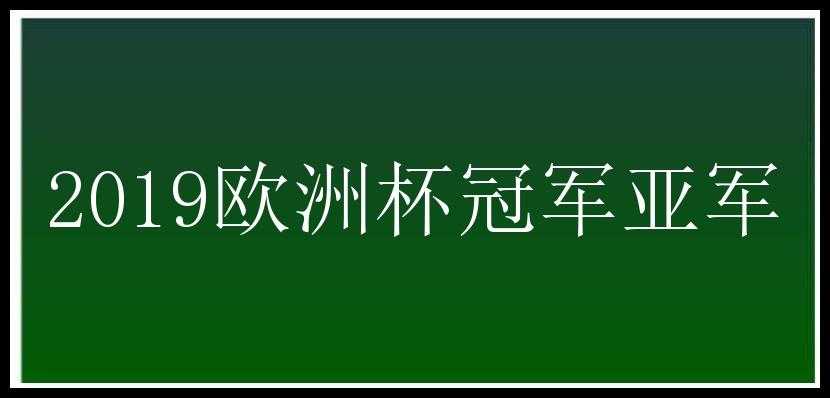 2019欧洲杯冠军亚军